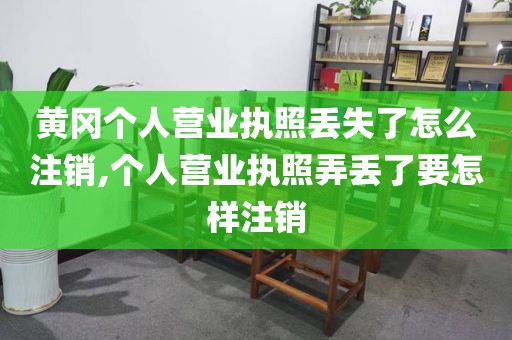 黄冈个人营业执照丢失了怎么注销,个人营业执照弄丢了要怎样注销